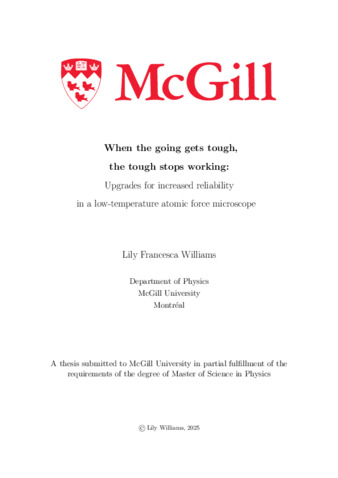 McGill

When the going gets tough,
the tough stops working:
Upgrades for increased reliability
in a low-temperature atomic force microscope

Lily Francesca Williams

Department of Physics
McGill University
Montréal

A thesis submitted to McGill University in partial fulfillment of the requirements of the degree of Master of Science in Physics

© Lily Williams, 2025